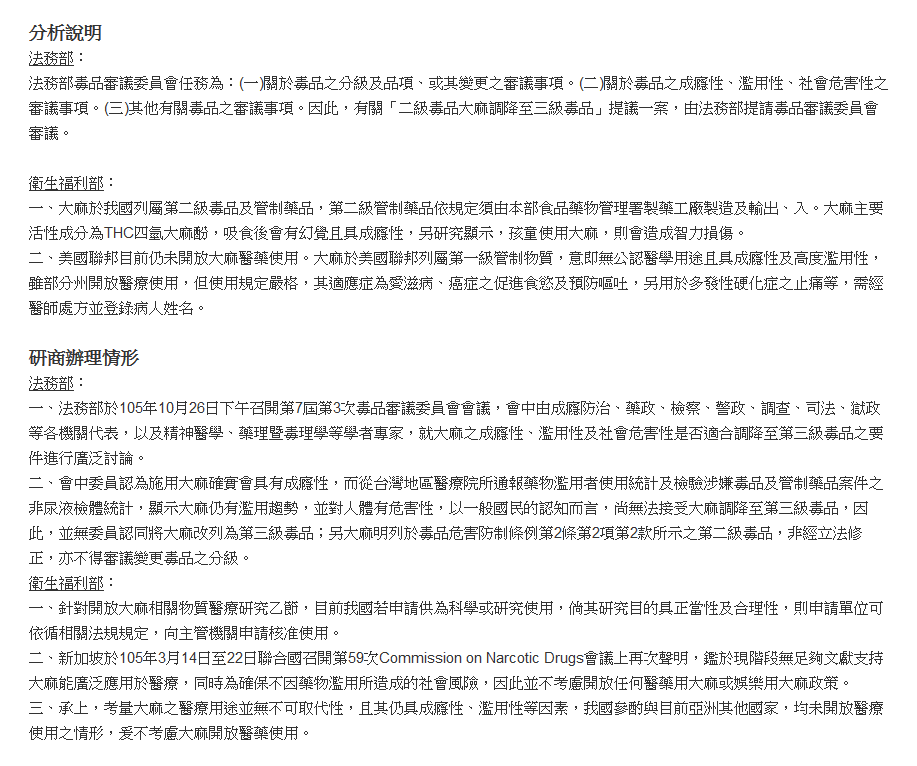 分析說明
法務部：
法務部毒品審議委員會任務為：(一)關於毒品之分級及品項、或其變更之審議事項。(二)關於毒品之成癮性、濫用性、社會危害性之審議事項。(三)其他有關毒品之審議事項。因此，有關「二級毒品大麻調降至三級毒品」提議一案，由法務部提請毒品審議委員會審議。

衛生福利部：
一、大麻於我國列屬第二級毒品及管制藥品，第二級管制藥品依規定須由本部食品藥物管理署製藥工廠製造及輸出、入。大麻主要活性成分為THC四氫大麻酚，吸食後會有幻覺且具成癮性，另研究顯示，孩童使用大麻，則會造成智力損傷。
二、美國聯邦目前仍未開放大麻醫藥使用。大麻於美國聯邦列屬第一級管制物質，意即無公認醫學用途且具成癮性及高度濫用性，雖部分州開放醫療使用，但使用規定嚴格，其適應症為愛滋病、癌症之促進食慾及預防嘔吐，另用於多發性硬化症之止痛等，需經醫師處方並登錄病人姓名。

研商辦理情形
法務部：
一、法務部於105年10月26日下午召開第7屆第3次毒品審議委員會會議，會中由成癮防治、藥政、檢察、警政、調查、司法、獄政等各機關代表，以及精神醫學、藥理暨毒理學等學者專家，就大麻之成癮性、濫用性及社會危害性是否適合調降至第三級毒品之要件進行廣泛討論。
二、會中委員認為施用大麻確實會具有成癮性，而從台灣地區醫療院所通報藥物濫用者使用統計及檢驗涉嫌毒品及管制藥品案件之非尿液檢體統計，顯示大麻仍有濫用趨勢，並對人體有危害性，以一般國民的認知而言，尚無法接受大麻調降至第三級毒品，因此，並無委員認同將大麻改列為第三級毒品；另大麻明列於毒品危害防制條例第2條第2項第2款所示之第二級毒品，非經立法修正，亦不得審議變更毒品之分級。
衛生福利部：
一、針對開放大麻相關物質醫療研究乙節，目前我國若申請供為科學或研究使用，倘其研究目的具正當性及合理性，則申請單位可依循相關法規規定，向主管機關申請核准使用。
二、新加坡於105年3月14日至22日聯合國召開第59次Commission on Narcotic Drugs會議上再次聲明，鑑於現階段無足夠文獻支持大麻能廣泛應用於醫療，同時為確保不因藥物濫用所造成的社會風險，因此並不考慮開放任何醫藥用大麻或娛樂用大麻政策。
三、承上，考量大麻之醫療用途並無不可取代性，且其仍具成癮性、濫用性等因素，我國參酌與目前亞洲其他國家，均未開放醫療使用之情形，爰不考慮大麻開放醫藥使用。